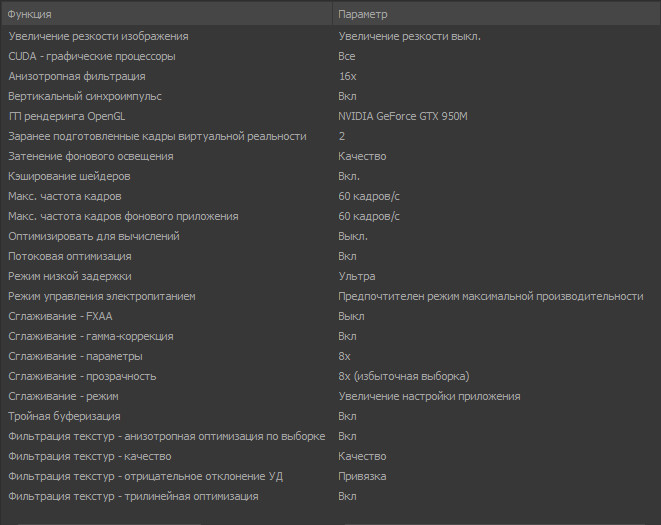 | Функция | Параметр |
|---|---|
| Увеличение резкости изображения | Увеличение резкости выкл. |
| CUDA - графические процессоры | Все |
| Анизотропная фильтрация | 16x |
| Вертикальный синхроимпульс | Вкл |
| ГП рендеринга OpenGL | NVIDIA GeForce GTX 950M |
| Заранее подготовленные кадры виртуальной реальности | 2 |
| Затенение фонового освещения | Качество |
| Кэширование шейдеров | Вкл. |
| Макс. частота кадров | 60 кадров/с |
| Макс. частота кадров фонового приложения | 60 кадров/с |
| Оптимизировать для вычислений | Выкл. |
| Потоковая оптимизация | Вкл |
| Режим низкой задержки | Ультра |
| Режим управления электропитанием | Предпочтителен режим максимальной производительности |
| Сглаживание - FXAA | Выкл |
| Сглаживание - гамма-коррекция | Вкл |
| Сглаживание - параметры | 8x |
| Сглаживание - прозрачность | 8x (избыточная выборка) |
| Сглаживание - режим | Увеличение настройки приложения |
| Тройная буферизация | Вкл |
| Фильтрация текстур - анизотропная оптимизация по выборке | Вкл |
| Фильтрация текстур - качество | Качество |
| Фильтрация текстур - отрицательное отклонение УД | Привязка |
| Фильтрация текстур - трилинейная оптимизация | Вкл |